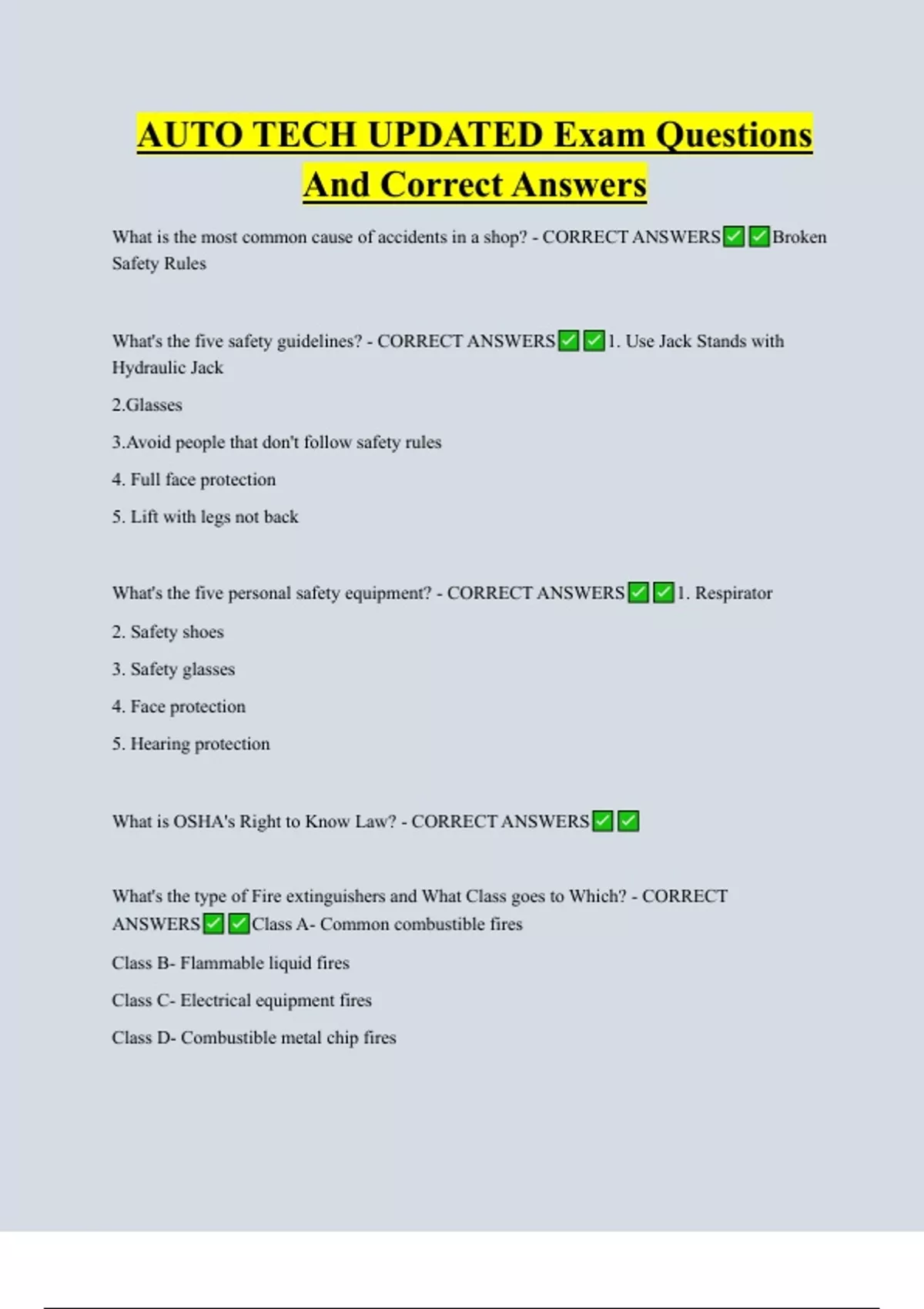 AUTO TECH UPDATED Exam Questions And Correct Answers

What is the most common cause of accidents in a shop? - CORRECT ANSWERS✅✅Broken Safety Rules

What's the five safety guidelines? - CORRECT ANSWERS✅✅1. Use Jack Stands with Hydraulic Jack

2.Glasses

3.Avoid people that don't follow safety rules

4. Full face protection

5. Lift with legs not back

What's the five personal safety equipment? - CORRECT ANSWERS✅✅1. Respirator

2. Safety shoes

3. Safety glasses

4. Face protection

5. Hearing protection

What is OSHA's Right to Know Law? - CORRECT ANSWERS✅✅

What's the type of Fire extinguishers and What Class goes to Which? - CORRECT ANSWERS✅✅Class A- Common combustible fires

Class B- Flammable liquid fires

Class C- Electrical equipment fires

Class D- Combustible metal chip fires